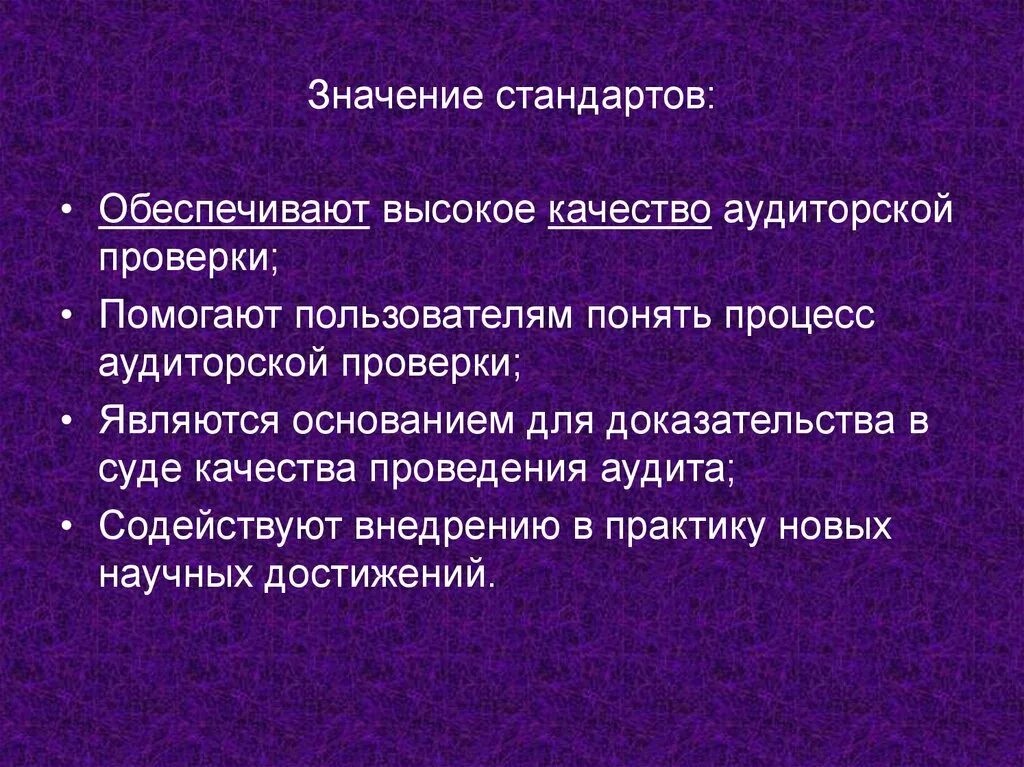 Значение стандартов:

• Обеспечивают высокое качество аудиторской проверки;
• Помогают пользователям понять процесс аудиторской проверки;
• Являются основанием для доказательства в суде качества проведения аудита;
• Содействуют внедрению в практику новых научных достижений.